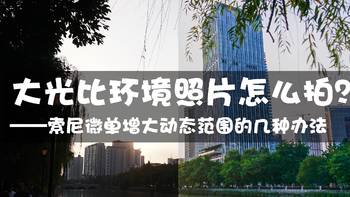 大光比环境照片怎么拍？

——索尼微单增大动态范围的几种办法